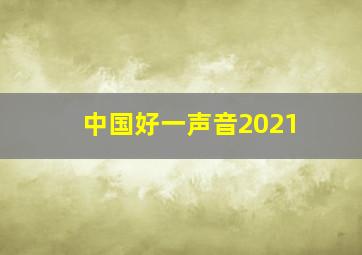 中国好一声音2021